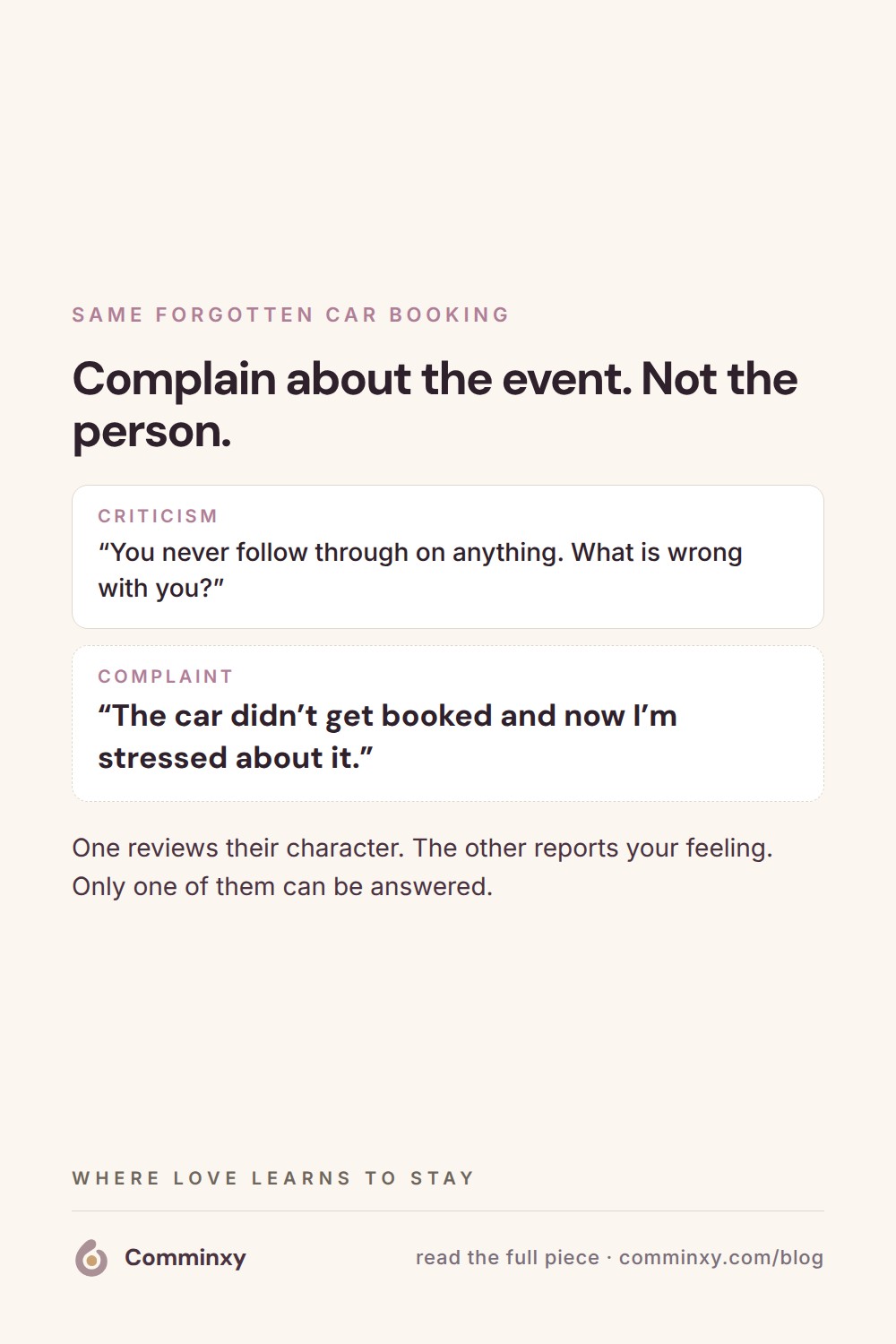 SAME FORGOTTEN CAR BOOKING

Complain about the event. Not the person.

CRITICISM

"You never follow through on anything. What is wrong with you?"

COMPLAINT

"The car didn't get booked and now I'm stressed about it."

One reviews their character. The other reports your feeling. Only one of them can be answered.

WHERE LOVE LEARNS TO STAY

Comminxy

read the full piece · comminxy.com/blog